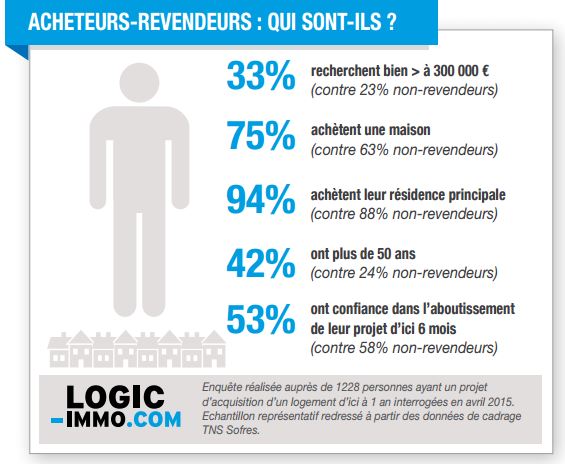 ACHETEURS-REVENDEURS : QUI SONT-ILS ?

33% recherchent bien > à 300 000 €
(contre 23% non-revendeurs)

75% achètent une maison
(contre 63% non-revendeurs)

94% achètent leur résidence principale
(contre 88% non-revendeurs)

42% ont plus de 50 ans
(contre 24% non-revendeurs)

53% ont confiance dans l'aboutissement de leur projet d'ici 6 mois
(contre 58% non-revendeurs)

LOGIC
-IMMO.COM

Enquête réalisée auprès de 1228 personnes ayant un projet d'acquisition d'un logement d'ici à 1 an interrogées en avril 2015. Echantillon représentatif redressé à partir des données de cadrage TNS Sofres.